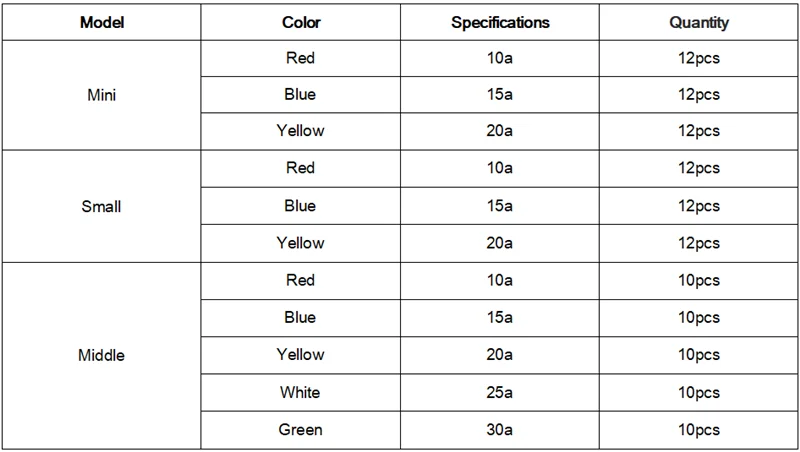 | Model | Color | Specifications | Quantity |
|---|---|---|---|
| Mini | Red | 10a | 12pcs |
|  | Blue | 15a | 12pcs |
|  | Yellow | 20a | 12pcs |
| Small | Red | 10a | 12pcs |
|  | Blue | 15a | 12pcs |
|  | Yellow | 20a | 12pcs |
| Middle | Red | 10a | 10pcs |
|  | Blue | 15a | 10pcs |
|  | Yellow | 20a | 10pcs |
|  | White | 25a | 10pcs |
|  | Green | 30a | 10pcs |